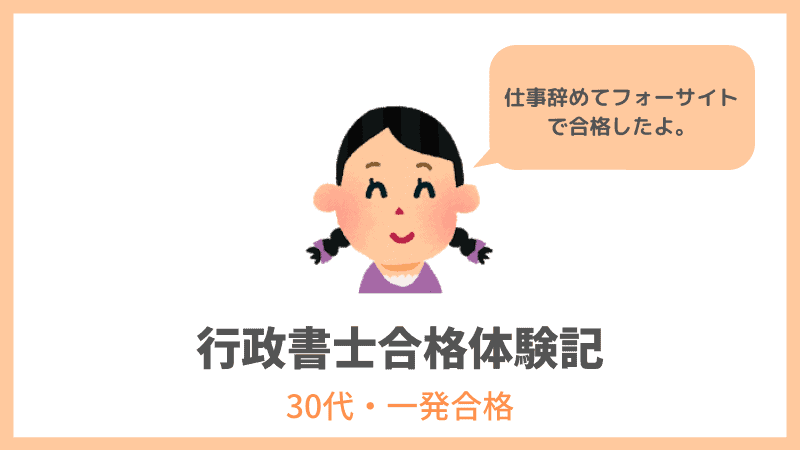 仕事辞めてフォーサイトで合格したよ。

行政書士合格体験記

30代・一発合格